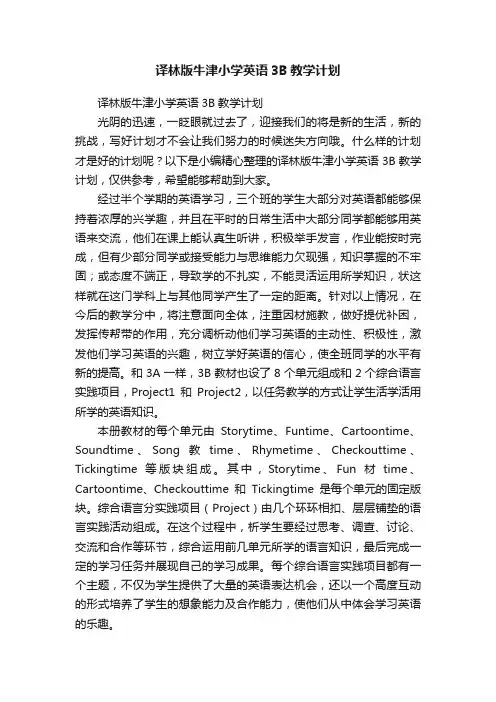 译林版牛津小学英语 3B 教学计划

译林版牛津小学英语 3B 教学计划

光阴的迅速，一眨眼就过去了，迎接我们的将是新的生活，新的挑战，写好计划才不会让我们努力的时候迷失方向哦。什么样的计划才是好的计划呢？以下是小编精心整理的译林版牛津小学英语 3B 教学计划，仅供参考，希望能够帮助到大家。

经过半个学期的英语学习，三个班的学生大部分对英语都能够保持着浓厚的兴学趣，并且在平时的日常生活中大部分同学都能够用英语来交流，他们在课上能认真生听讲，积极举手发言，作业能按时完成，但有少部分同学或接受能力与思维能力欠现强，知识掌握的不牢固；或态度不端正，导致学的不扎实，不能灵活运用所学知识，状这样就在这门学科上与其他同学产生了一定的距离。针对以上情况，在今后的教学分中，将注意面向全体，注重因材施教，做好提优补困，发挥传帮带的作用，充分调析动他们学习英语的主动性、积极性，激发他们学习英语的兴趣，树立学好英语的信心，使全班同学的水平有新的提高。和 3A 一样，3B 教材也设了 8 个单元组成和 2 个综合语言实践项目，Project1 和 Project2，以任务教学的方式让学生活学活用所学的英语知识。

本册教材的每个单元由 Storytime、Funtime、Cartoontime、Soundtime、Song 教 time、Rhymetime、Checkouttime、Tickingtime 等版块组成。其中，Storytime、Fun 材 time、Cartoontime、Checkouttime 和 Tickingtime 是每个单元的固定版块。综合语言分实践项目（Project）由几个环环相扣、层层铺垫的语言实践活动组成。在这个过程中，析学生要经过思考、调查、讨论、交流和合作等环节，综合运用前几单元所学的语言知识，最后完成一定的学习任务并展现自己的学习成果。每个综合语言实践项目都有一个主题，不仅为学生提供了大量的英语表达机会，还以一个高度互动的形式培养了学生的想象能力及合作能力，使他们从中体会学习英语的乐趣。